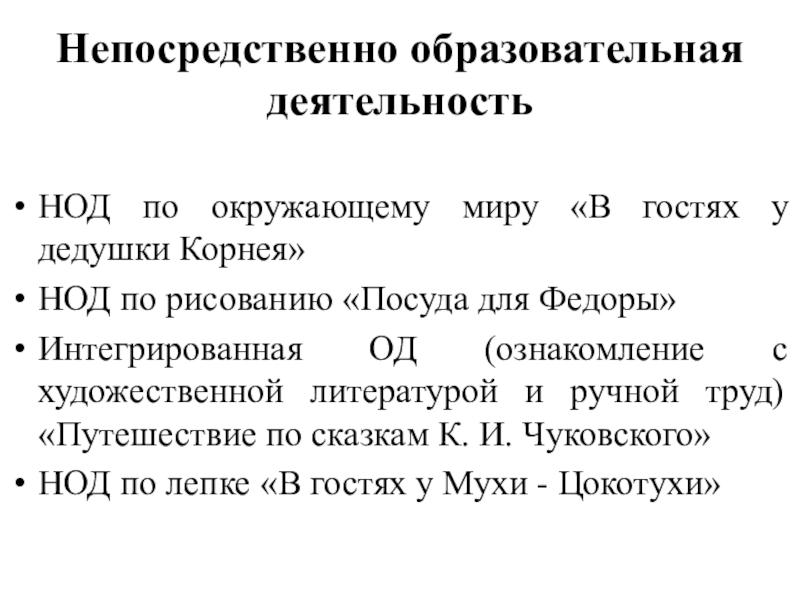 Непосредственно образовательная деятельность

• НОД по окружающему миру «В гостях у дедушки Корнея»
• НОД по рисованию «Посуда для Федоры»
• Интегрированная ОД (ознакомление с художественной литературой и ручной труд) «Путешествие по сказкам К. И. Чуковского»
• НОД по лепке «В гостях у Мухи - Цокотухи»